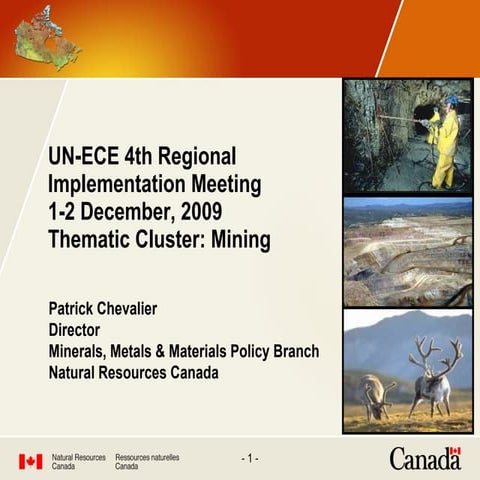 UN-ECE 4th Regional Implementation Meeting
1-2 December, 2009
Thematic Cluster: Mining

Patrick Chevalier
Director
Minerals, Metals & Materials Policy Branch
Natural Resources Canada

Natural Resources Canada
Ressources naturelles Canada

- 1 -

Canada